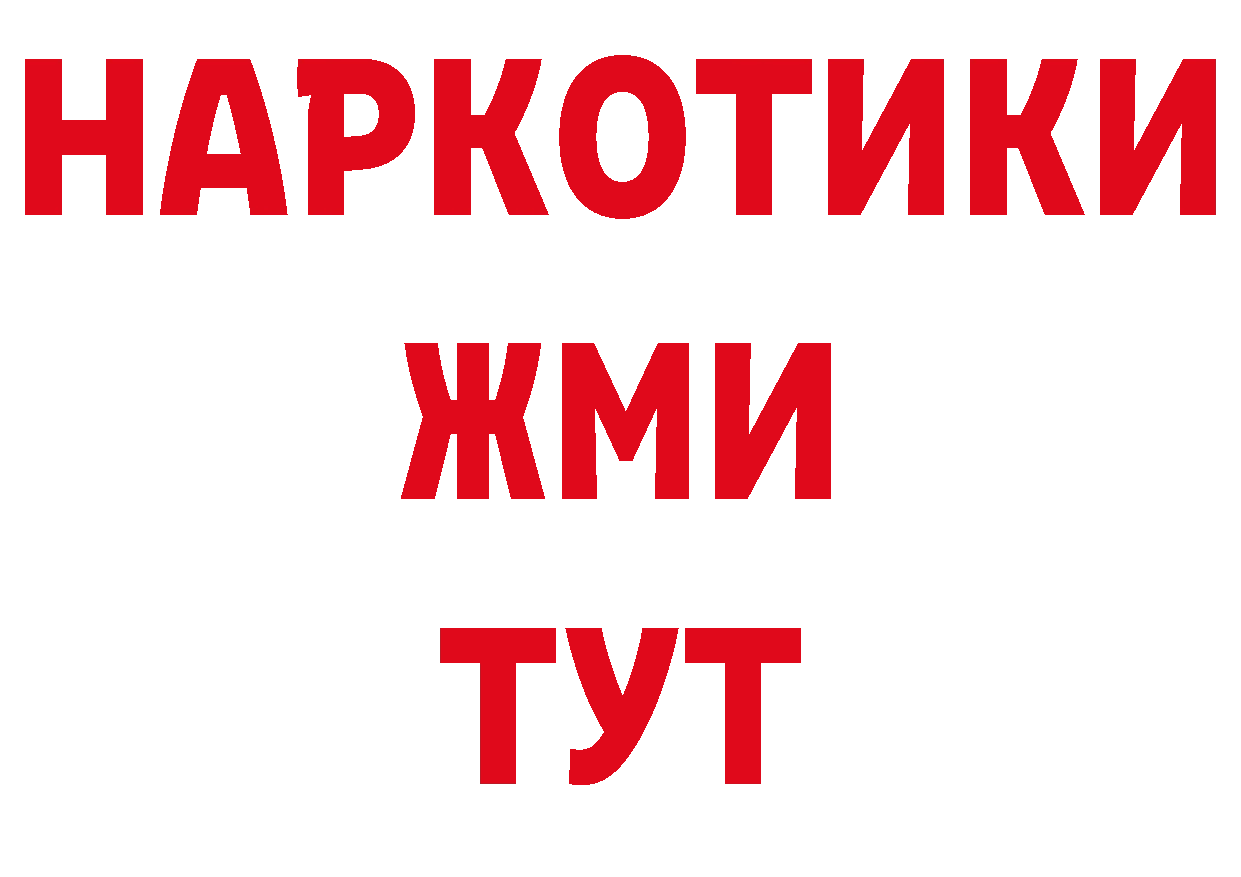 НАРКОТИКИ
ЖМИ
ТУТ